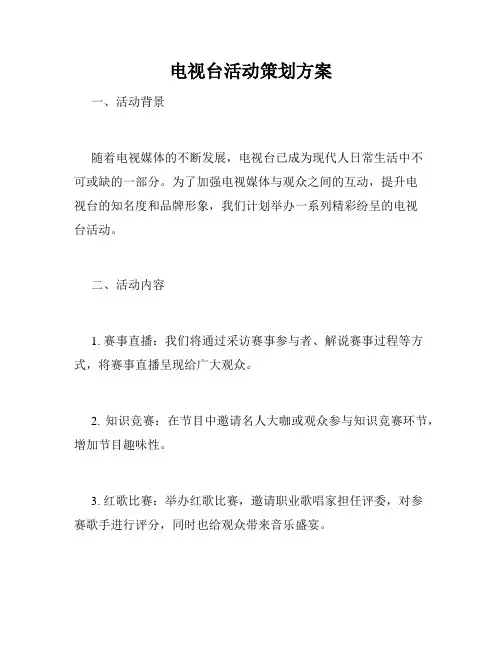 电视台活动策划方案

一、活动背景

随着电视媒体的不断发展，电视台已成为现代人日常生活中不可或缺的一部分。为了加强电视媒体与观众之间的互动，提升电视台的知名度和品牌形象，我们计划举办一系列精彩纷呈的电视台活动。

二、活动内容

1. 赛事直播：我们将通过采访赛事参与者、解说赛事过程等方式，将赛事直播呈现给广大观众。

2. 知识竞赛：在节目中邀请名人大咖或观众参与知识竞赛环节，增加节目趣味性。

3. 红歌比赛：举办红歌比赛，邀请职业歌唱家担任评委，对参赛歌手进行评分，同时也给观众带来音乐盛宴。